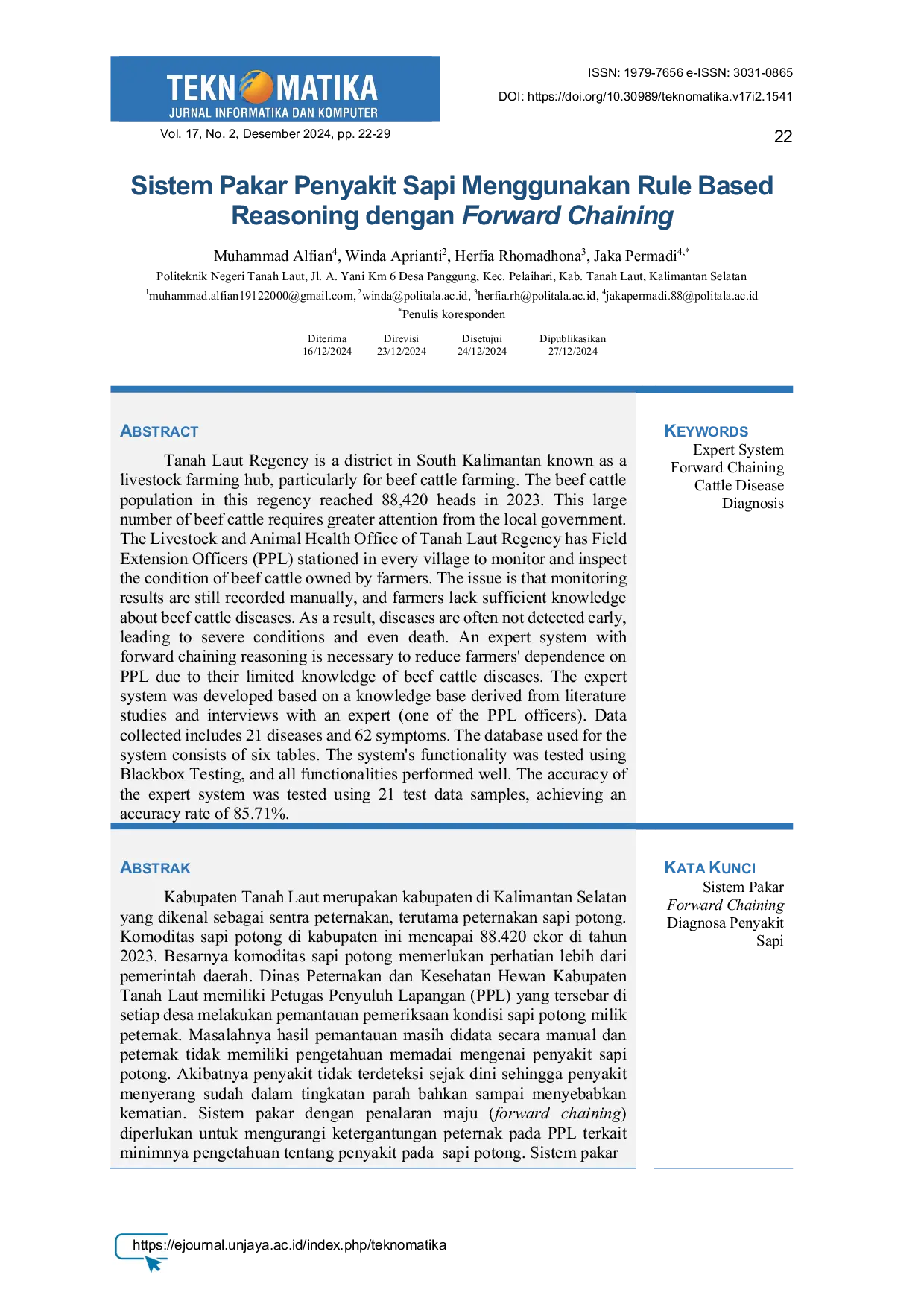 TEKNOMATIKA
JURNAL INFORMATIKA DAN KOMPUTER
Vol. 17, No. 2, Desember 2024, pp. 22-29

ISSN: 1979-7656 e-ISSN: 3031-0865
DOI: https://doi.org/10.30989/teknomatika.v17i2.1541

22

Sistem Pakar Penyakit Sapi Menggunakan Rule Based Reasoning dengan Forward Chaining

Muhammad Alfian$^4$, Winda Aprianti$^2$, Herfia Rhomadhona$^3$, Jaka Permadi$^{4,*}$
Politeknik Negeri Tanah Laut, Jl. A. Yani Km 6 Desa Panggung, Kec. Pelaihari, Kab. Tanah Laut, Kalimantan Selatan
$^1$muhammad.alfian19122000@gmail.com, $^2$winda@politala.ac.id, $^3$herfia.rh@politala.ac.id, $^4$jakapermadi.88@politala.ac.id
$^*$Penulis koresponden

| Diterima | Direvisi | Disetujui | Dipublikasikan |
|---|---|---|---|
| 16/12/2024 | 23/12/2024 | 24/12/2024 | 27/12/2024 |

ABSTRACT

Tanah Laut Regency is a district in South Kalimantan known as a livestock farming hub, particularly for beef cattle farming. The beef cattle population in this regency reached 88,420 heads in 2023. This large number of beef cattle requires greater attention from the local government. The Livestock and Animal Health Office of Tanah Laut Regency has Field Extension Officers (PPL) stationed in every village to monitor and inspect the condition of beef cattle owned by farmers. The issue is that monitoring results are still recorded manually, and farmers lack sufficient knowledge about beef cattle diseases. As a result, diseases are often not detected early, leading to severe conditions and even death. An expert system with forward chaining reasoning is necessary to reduce farmers' dependence on PPL due to their limited knowledge of beef cattle diseases. The expert system was developed based on a knowledge base derived from literature studies and interviews with an expert (one of the PPL officers). Data collected includes 21 diseases and 62 symptoms. The database used for the system consists of six tables. The system's functionality was tested using Blackbox Testing, and all functionalities performed well. The accuracy of the expert system was tested using 21 test data samples, achieving an accuracy rate of 85.71%.

KEYWORDS
Expert System
Forward Chaining
Cattle Disease
Diagnosis

ABSTRAK

Kabupaten Tanah Laut merupakan kabupaten di Kalimantan Selatan yang dikenal sebagai sentra peternakan, terutama peternakan sapi potong. Komoditas sapi potong di kabupaten ini mencapai 88.420 ekor di tahun 2023. Besarnya komoditas sapi potong memerlukan perhatian lebih dari pemerintah daerah. Dinas Peternakan dan Kesehatan Hewan Kabupaten Tanah Laut memiliki Petugas Penyuluh Lapangan (PPL) yang tersebar di setiap desa melakukan pemantauan pemeriksaan kondisi sapi potong milik peternak. Masalahnya hasil pemantauan masih didata secara manual dan peternak tidak memiliki pengetahuan memadai mengenai penyakit sapi potong. Akibatnya penyakit tidak terdeteksi sejak dini sehingga penyakit menyerang sudah dalam tingkatan parah bahkan sampai menyebabkan kematian. Sistem pakar dengan penalaran maju (forward chaining) diperlukan untuk mengurangi ketergantungan peternak pada PPL terkait minimnya pengetahuan tentang penyakit pada sapi potong. Sistem pakar

KATA KUNCI
Sistem Pakar
Forward Chaining
Diagnosa Penyakit
Sapi

https://ejournal.unjaya.ac.id/index.php/teknomatika